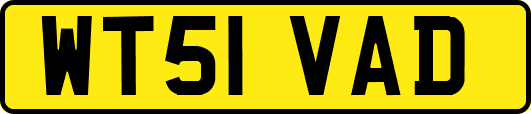 WT51 VAD